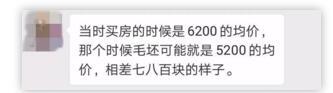 当时买房的时候是 6200 的均价，那个时候毛坯可能就是 5200 的均价，相差七八百块的样子。